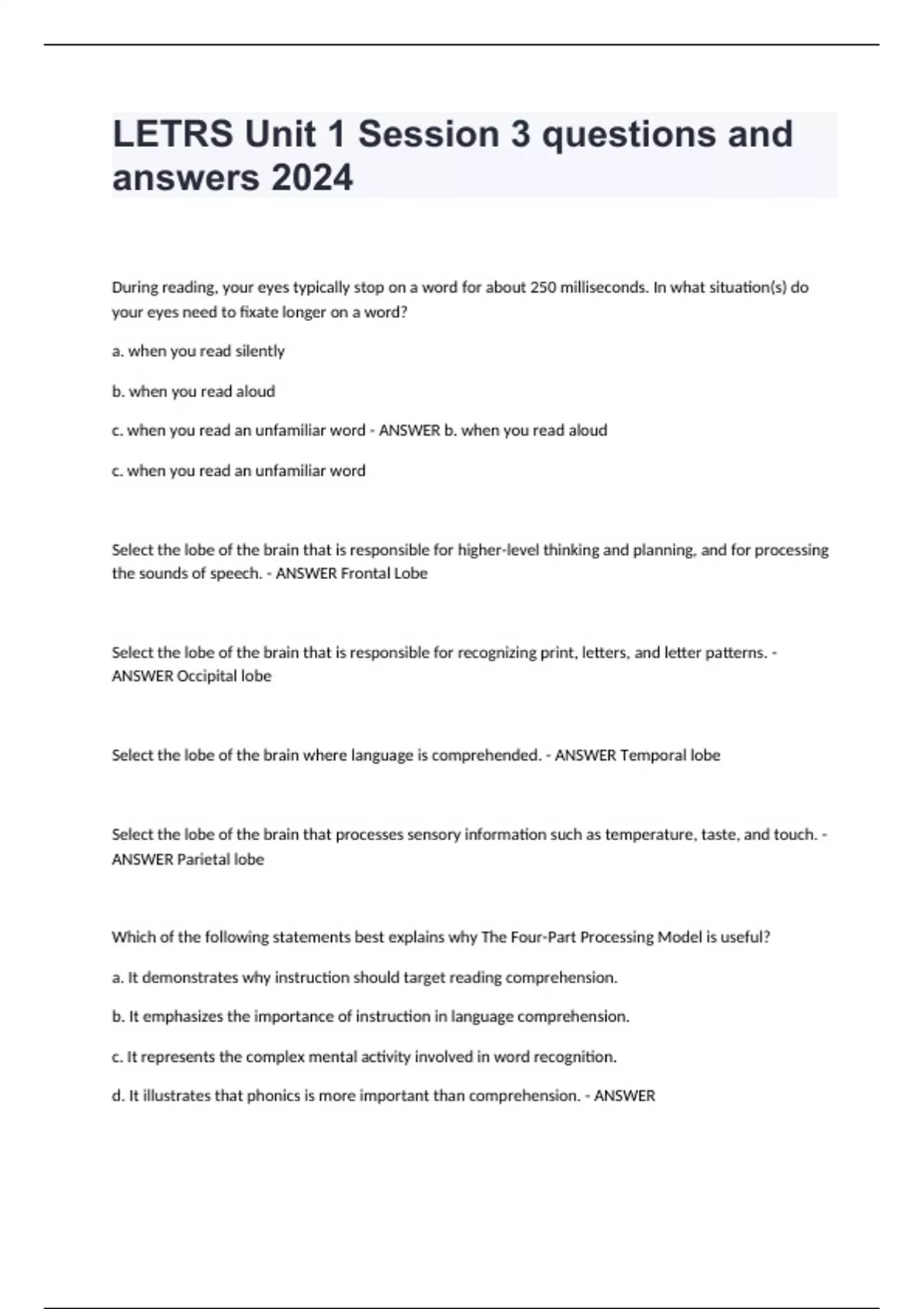 LETRS Unit 1 Session 3 questions and answers 2024

During reading, your eyes typically stop on a word for about 250 milliseconds. In what situation(s) do your eyes need to fixate longer on a word?

a. when you read silently

b. when you read aloud

c. when you read an unfamiliar word - ANSWER b. when you read aloud

c. when you read an unfamiliar word

Select the lobe of the brain that is responsible for higher-level thinking and planning, and for processing the sounds of speech. - ANSWER Frontal Lobe

Select the lobe of the brain that is responsible for recognizing print, letters, and letter patterns. - ANSWER Occipital lobe

Select the lobe of the brain where language is comprehended. - ANSWER Temporal lobe

Select the lobe of the brain that processes sensory information such as temperature, taste, and touch. - ANSWER Parietal lobe

Which of the following statements best explains why The Four-Part Processing Model is useful?

a. It demonstrates why instruction should target reading comprehension.

b. It emphasizes the importance of instruction in language comprehension.

c. It represents the complex mental activity involved in word recognition.

d. It illustrates that phonics is more important than comprehension. - ANSWER